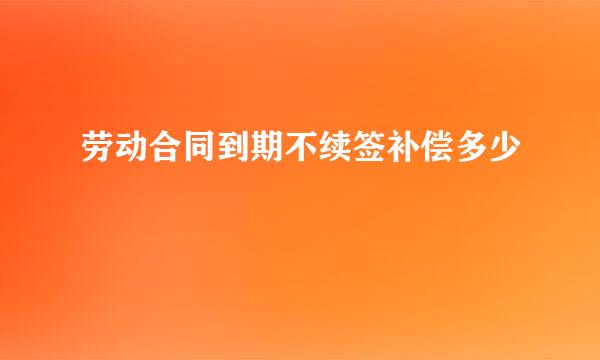 劳动合同到期不续签补偿多少